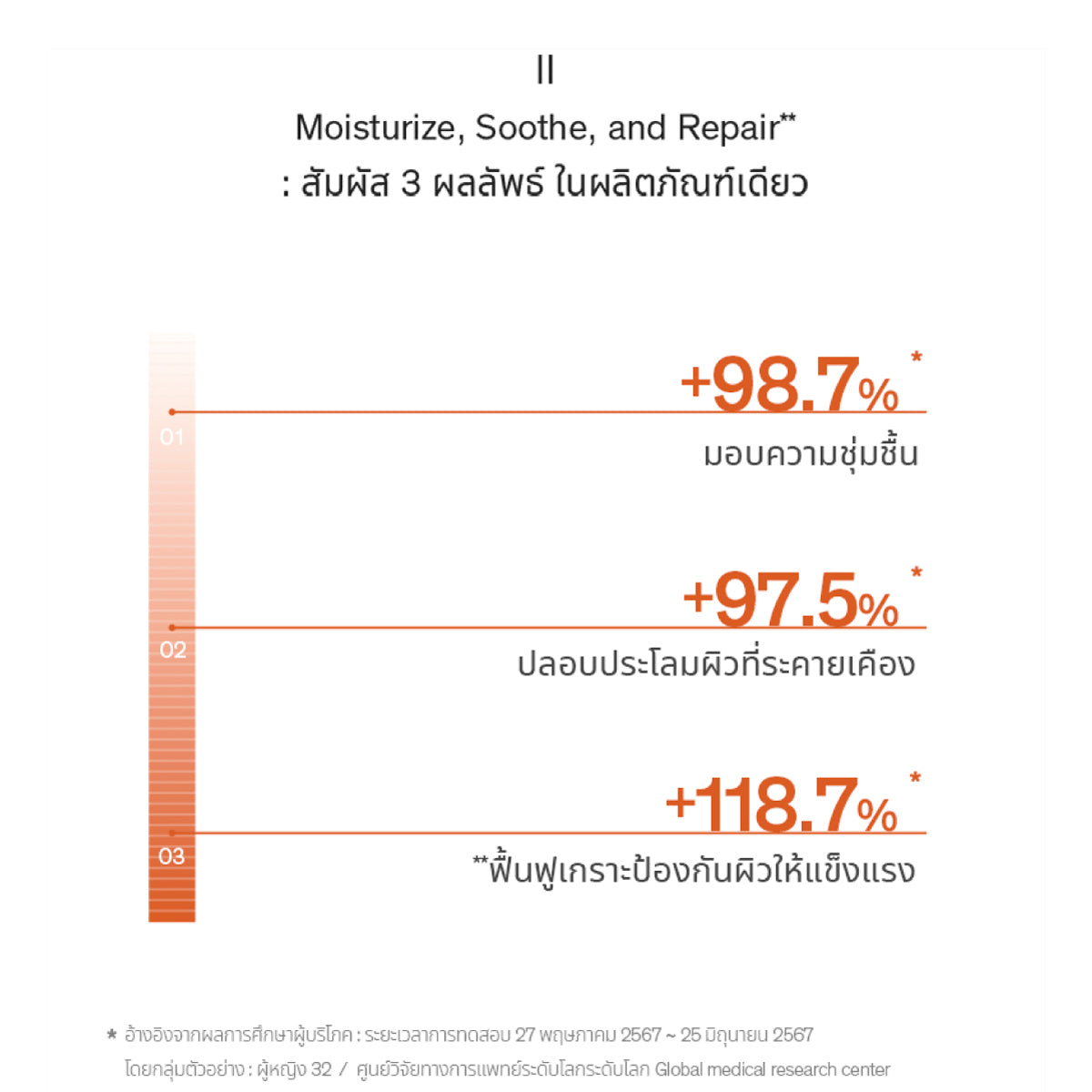 II

Moisturize, Soothe, and Repair**
: สัมผัส 3 ผลลัพธ์ ในผลิตภัณฑ์เดียว

01

+98.7% *
มอบความชุ่มชื้น

02

+97.5% *
ปลอบประโลมผิวที่ระคายเคือง

03

+118.7% *
**ฟื้นฟูเกราะป้องกันผิวให้แข็งแรง

* อ้างอิงจากผลการศึกษาผู้บริโภค : ระยะเวลาการทดสอบ 27 พฤษภาคม 2567 ~ 25 มิถุนายน 2567
โดยกลุ่มตัวอย่าง : ผู้หญิง 32 / ศูนย์วิจัยทางการแพทย์ระดับโลกระดับโลก Global medical research center